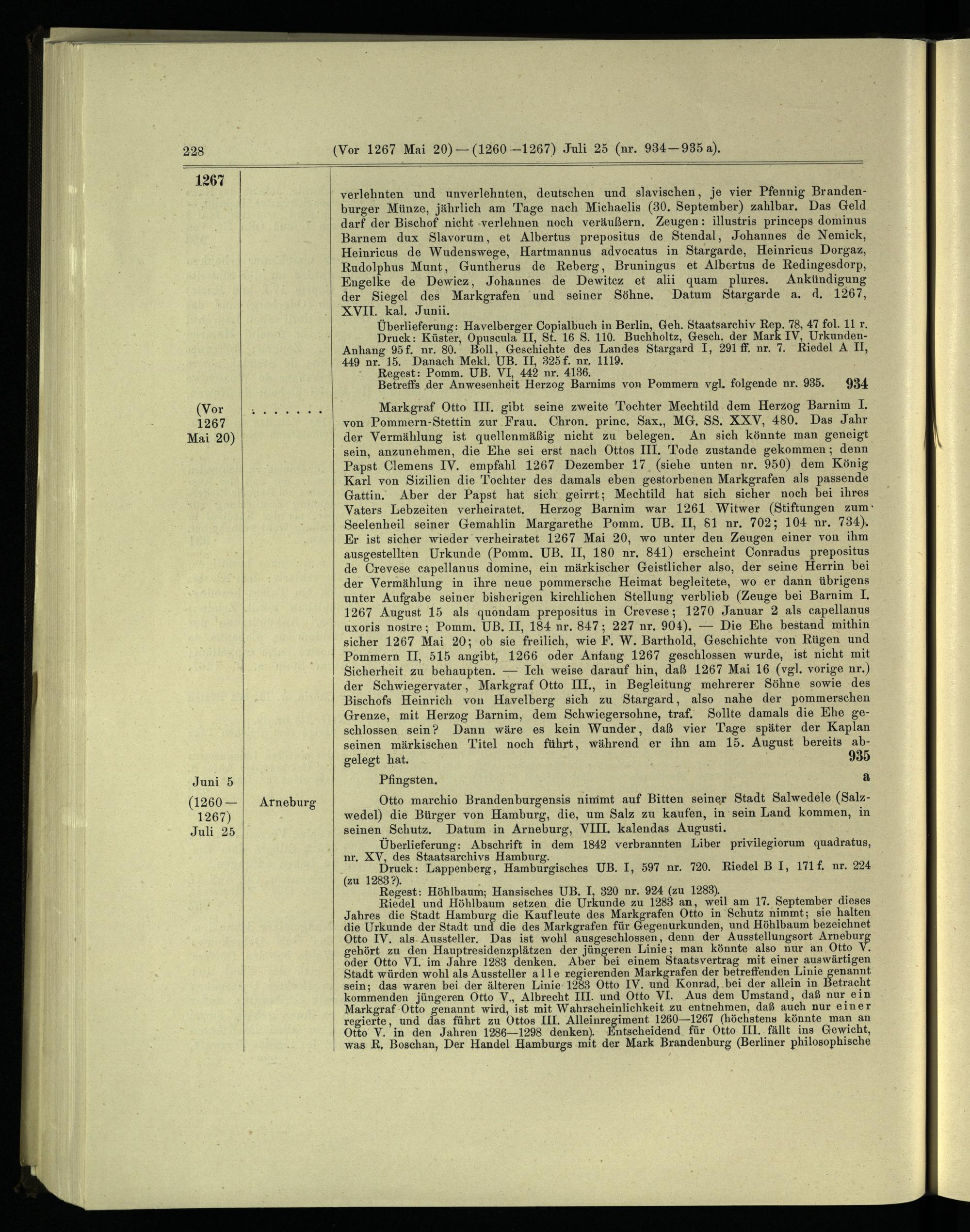 228 (Vor 1267 Mai 20) — (1260—1267) Juli 25 (nr. 934—935 a).

1267

verlehnten und unverlehnten, deutschen und slavischen, je vier Pfennig Brandenburger Münze, jährlich am Tage nach Michaelis (30. September) zahlbar. Das Geld darf der Bischof nicht verlehnen noch veräußern. Zeugen: illustris princeps dominus Barnem dux Slavorum, et Albertus prepositus de Stendal, Johannes de Nemick, Heinricus de Wudenswege, Hartmannus advocatus in Stargarde, Heinricus Dorgaz, Rudolphus Munt, Guntherus de Reberg, Bruningus et Albertus de Redingesdorp, Engelke de Dewicz, Johannes de Dewitcz et alii quam plures. Ankündigung der Siegel des Markgrafen und seiner Söhne. Datum Stargarde a. d. 1267, XVII. kal. Junii.

Überlieferung: Havelberger Copialbuch in Berlin, Geh. Staatsarchiv Rep. 78, 47 fol. 11 r.

Druck: Küster, Opuscula II, St. 16 S. 110. Buchholtz, Gesch. der Mark IV, Urkunden-Anhang 95 f. nr. 80. Boll, Geschichte des Landes Stargard I, 291 ff. nr. 7. Riedel A II, 449 nr. 15. Danach Mekl. UB. II, 325 f. nr. 1119.

Regest: Pomm. UB. VI, 442 nr. 4136.

Betreffs der Anwesenheit Herzog Barnims von Pommern vgl. folgende nr. 935. 934

(Vor 1267 Mai 20) . . . . . . .

Markgraf Otto III. gibt seine zweite Tochter Mechtild dem Herzog Barnim I. von Pommern-Stettin zur Frau. Chron. princ. Sax., MG. SS. XXV, 480. Das Jahr der Vermählung ist quellenmäßig nicht zu belegen. An sich könnte man geneigt sein, anzunehmen, die Ehe sei erst nach Ottos III. Tode zustande gekommen; denn Papst Clemens IV. empfahl 1267 Dezember 17 (siehe unten nr. 950) dem König Karl von Sizilien die Tochter des damals eben gestorbenen Markgrafen als passende Gattin. Aber der Papst hat sich geirrt; Mechtild hat sich sicher noch bei ihres Vaters Lebzeiten verheiratet. Herzog Barnim war 1261 Witwer (Stiftungen zum Seelenheil seiner Gemahlin Margarethe Pomm. UB. II, 81 nr. 702; 104 nr. 734). Er ist sicher wieder verheiratet 1267 Mai 20, wo unter den Zeugen einer von ihm ausgestellten Urkunde (Pomm. UB. II, 180 nr. 841) erscheint Conradus prepositus de Crevese capellanus domine, ein märkischer Geistlicher also, der seine Herrin bei der Vermählung in ihre neue pommersche Heimat begleitete, wo er dann übrigens unter Aufgabe seiner bisherigen kirchlichen Stellung verblieb (Zeuge bei Barnim I. 1267 August 15 als quondam prepositus in Crevese; 1270 Januar 2 als capellanus uxoris nostre; Pomm. UB. II, 184 nr. 847; 227 nr. 904). — Die Ehe bestand mithin sicher 1267 Mai 20; ob sie freilich, wie F. W. Barthold, Geschichte von Rügen und Pommern II, 515 angibt, 1266 oder Anfang 1267 geschlossen wurde, ist nicht mit Sicherheit zu behaupten. — Ich weise darauf hin, daß 1267 Mai 16 (vgl. vorige nr.) der Schwiegervater, Markgraf Otto III., in Begleitung mehrerer Söhne sowie des Bischofs Heinrich von Havelberg sich zu Stargard, also nahe der pommerschen Grenze, mit Herzog Barnim, dem Schwiegersohne, traf. Sollte damals die Ehe geschlossen sein? Dann wäre es kein Wunder, daß vier Tage später der Kaplan seinen märkischen Titel noch führt, während er ihn am 15. August bereits abgelegt hat. 935

Juni 5

Pfingsten. a

(1260—1267) Juli 25 Arneburg

Otto marchio Brandenburgensis nimmt auf Bitten seiner Stadt Salwedele (Salzwedel) die Bürger von Hamburg, die, um Salz zu kaufen, in sein Land kommen, in seinen Schutz. Datum in Arneburg, VIII. kalendas Augusti.

Überlieferung: Abschrift in dem 1842 verbrannten Liber privilegiorum quadratus, nr. XV, des Staatsarchivs Hamburg.

Druck: Lappenberg, Hamburgisches UB. I, 597 nr. 720. Riedel B I, 171 f. nr. 224 (zu 1283?).

Regest: Höhlbaum, Hansisches UB. I, 320 nr. 924 (zu 1283).

Riedel und Höhlbaum setzen die Urkunde zu 1283 an, weil am 17. September dieses Jahres die Stadt Hamburg die Kaufleute des Markgrafen Otto in Schutz nimmt; sie halten die Urkunde der Stadt und die des Markgrafen für Gegenurkunden, und Höhlbaum bezeichnet Otto IV. als Aussteller. Das ist wohl ausgeschlossen, denn der Ausstellungsort Arneburg gehört zu den Hauptresidenzplätzen der jüngeren Linie; man könnte also nur an Otto V. oder Otto VI. im Jahre 1283 denken. Aber bei einem Staatsvertrag mit einer auswärtigen Stadt würden wohl als Aussteller alle regierenden Markgrafen der betreffenden Linie genannt sein; das waren bei der älteren Linie 1283 Otto IV. und Konrad, bei der allein in Betracht kommenden jüngeren Otto V., Albrecht III. und Otto VI. Aus dem Umstand, daß nur ein Markgraf Otto genannt wird, ist mit Wahrscheinlichkeit zu entnehmen, daß auch nur einer regierte, und das führt zu Ottos III. Alleinregiment 1260—1267 (höchstens könnte man an Otto V. in den Jahren 1286—1298 denken). Entscheidend für Otto III. fällt ins Gewicht, was R. Boschan, Der Handel Hamburgs mit der Mark Brandenburg (Berliner philosophische